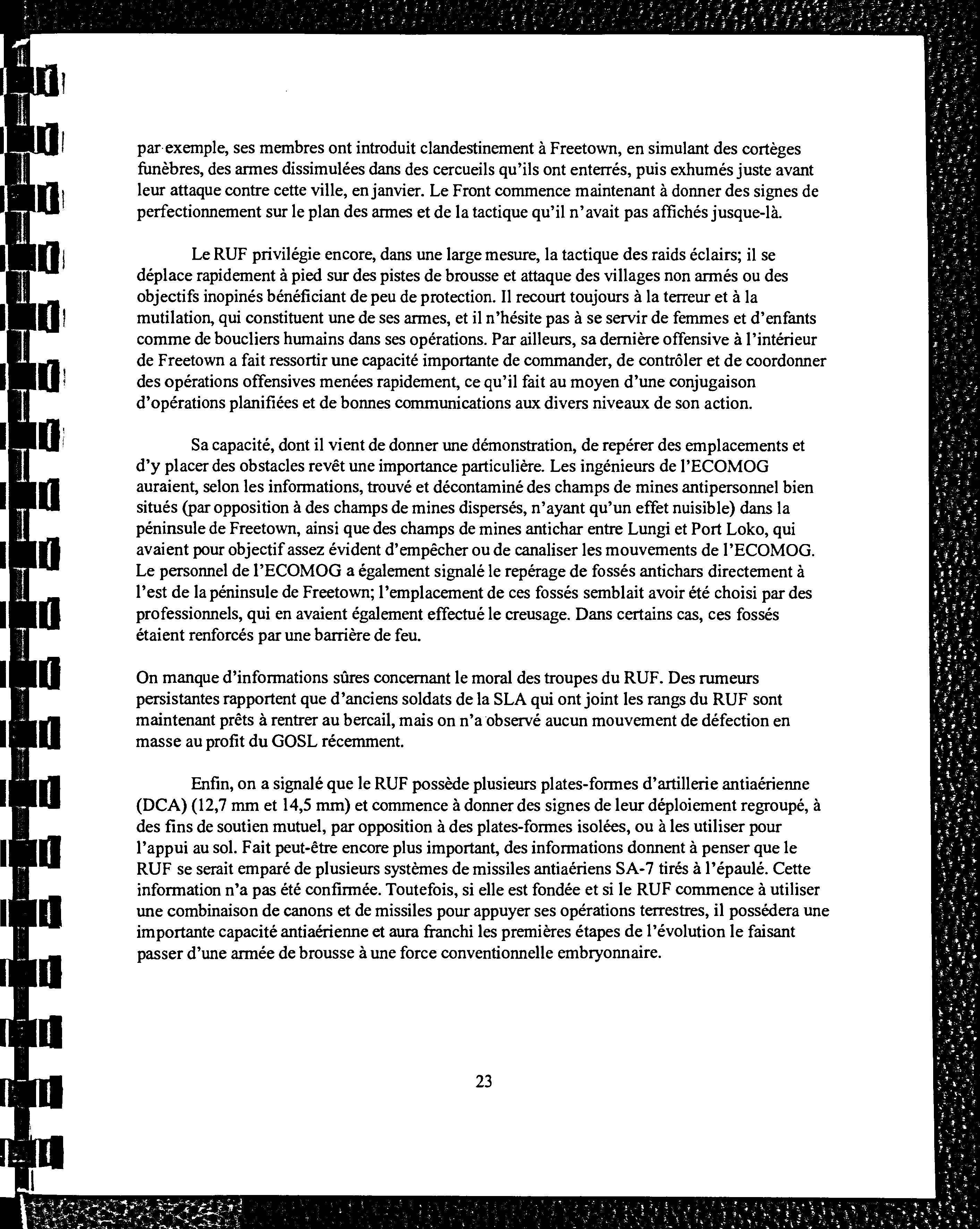 par exemple, ses membres ont introduit clandestinement à Freetown, en simulant des cortèges funèbres, des armes dissimulées dans des cercueils qu'ils ont enterrés, puis exhumés juste avant leur attaque contre cette ville, en janvier. Le Front commence maintenant à donner des signes de perfectionnement sur le plan des armes et de la tactique qu'il n'avait pas affichés jusque-là.

Le RUF privilégie encore, dans une large mesure, la tactique des raids éclairs; il se déplace rapidement à pied sur des pistes de brousse et attaque des villages non armés ou des objectifs inopinés bénéficiant de peu de protection. Il recourt toujours à la terreur et à la mutilation, qui constituent une de ses armes, et il n'hésite pas à se servir de femmes et d'enfants comme de boucliers humains dans ses opérations. Par ailleurs, sa dernière offensive à l'intérieur de Freetown a fait ressortir une capacité importante de commander, de contrôler et de coordonner des opérations offensives menées rapidement, ce qu'il fait au moyen d'une conjugaison d'opérations planifiées et de bonnes communications aux divers niveaux de son action.

Sa capacité, dont il vient de donner une démonstration, de repérer des emplacements et d'y placer des obstacles revêt une importance particulière. Les ingénieurs de l'ECOMOG auraient, selon les informations, trouvé et décontaminé des champs de mines antipersonnel bien situés (par opposition à des champs de mines dispersés, n'ayant qu'un effet nuisible) dans la péninsule de Freetown, ainsi que des champs de mines antichar entre Lungi et Port Loko, qui avaient pour objectif assez évident d'empêcher ou de canaliser les mouvements de l'ECOMOG. Le personnel de l'ECOMOG a également signalé le repérage de fossés antichars directement à l'est de la péninsule de Freetown; l'emplacement de ces fossés semblait avoir été choisi par des professionnels, qui en avaient également effectué le creusage. Dans certains cas, ces fossés étaient renforcés par une barrière de feu.

On manque d'informations sûres concernant le moral des troupes du RUF. Des rumeurs persistantes rapportent que d'anciens soldats de la SLA qui ont joint les rangs du RUF sont maintenant prêts à rentrer au bercail, mais on n'a observé aucun mouvement de défection en masse au profit du GOSL récemment.

Enfin, on a signalé que le RUF possède plusieurs plates-formes d'artillerie antiaérienne (DCA) (12,7 mm et 14,5 mm) et commence à donner des signes de leur déploiement regroupé, à des fins de soutien mutuel, par opposition à des plates-formes isolées, ou à les utiliser pour l'appui au sol. Fait peut-être encore plus important, des informations donnent à penser que le RUF se serait emparé de plusieurs systèmes de missiles antiaériens SA-7 tirés à l'épaulé. Cette information n'a pas été confirmée. Toutefois, si elle est fondée et si le RUF commence à utiliser une combinaison de canons et de missiles pour appuyer ses opérations terrestres, il possédera une importante capacité antiaérienne et aura franchi les premières étapes de l'évolution le faisant passer d'une armée de brousse à une force conventionnelle embryonnaire.

23